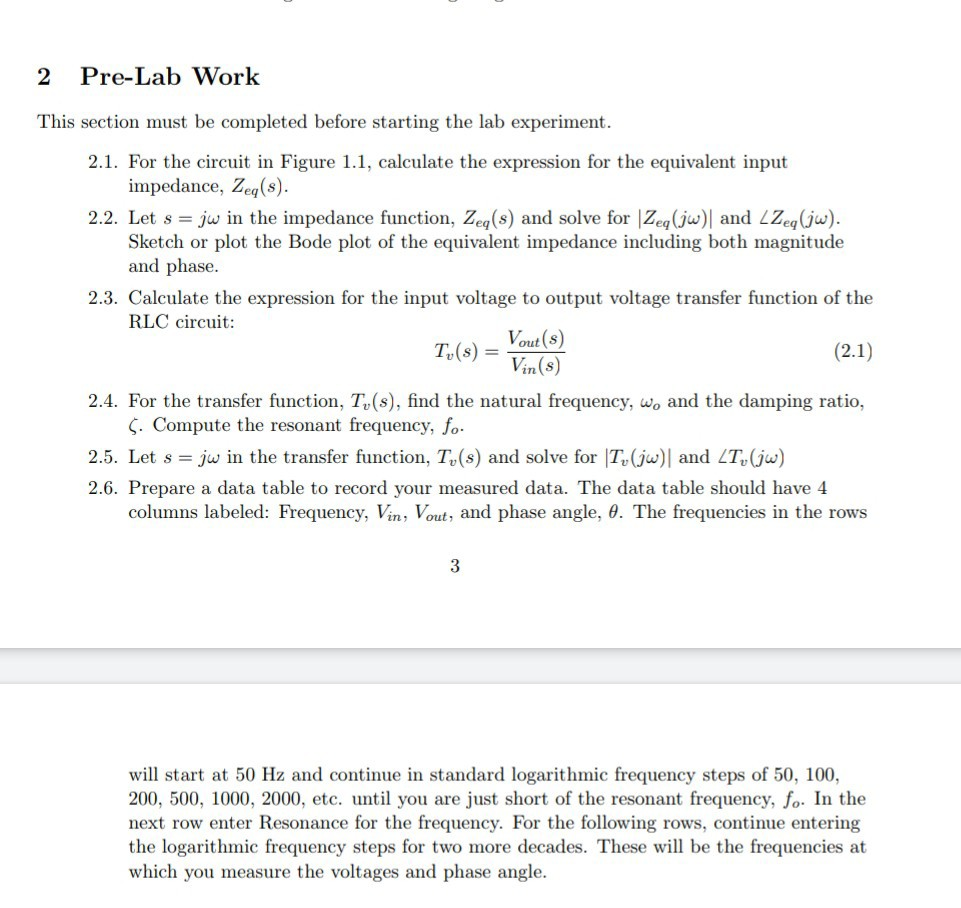 2 Pre-Lab Work

This section must be completed before starting the lab experiment.

2.1. For the circuit in Figure 1.1, calculate the expression for the equivalent input impedance, $Z_{eq}(s)$.

2.2. Let $s = j\omega$ in the impedance function, $Z_{eq}(s)$ and solve for $|Z_{eq}(j\omega)|$ and $\angle Z_{eq}(j\omega)$. Sketch or plot the Bode plot of the equivalent impedance including both magnitude and phase.

2.3. Calculate the expression for the input voltage to output voltage transfer function of the RLC circuit:

$T_v(s) = \frac{V_{out}(s)}{V_{in}(s)}$ (2.1)

2.4. For the transfer function, $T_v(s)$, find the natural frequency, $\omega_o$ and the damping ratio, $\zeta$. Compute the resonant frequency, $f_o$.

2.5. Let $s = j\omega$ in the transfer function, $T_v(s)$ and solve for $|T_v(j\omega)|$ and $\angle T_v(j\omega)$

2.6. Prepare a data table to record your measured data. The data table should have 4 columns labeled: Frequency, $V_{in}$, $V_{out}$, and phase angle, $\theta$. The frequencies in the rows

3

will start at 50 Hz and continue in standard logarithmic frequency steps of 50, 100, 200, 500, 1000, 2000, etc. until you are just short of the resonant frequency, $f_o$. In the next row enter Resonance for the frequency. For the following rows, continue entering the logarithmic frequency steps for two more decades. These will be the frequencies at which you measure the voltages and phase angle.